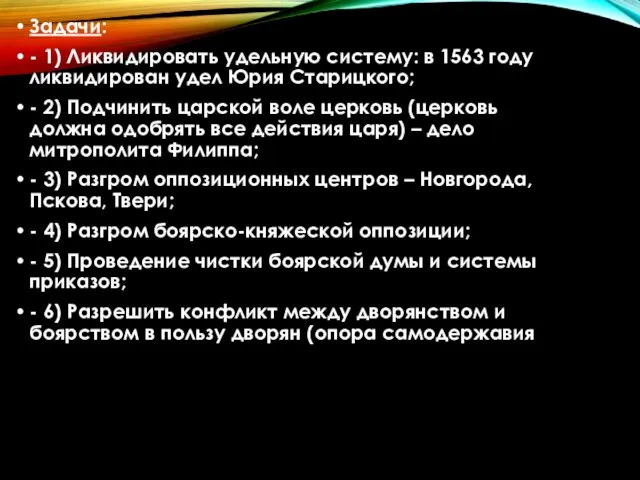 • Задачи:

• - 1) Ликвидировать удельную систему: в 1563 году ликвидирован удел Юрия Старицкого;

• - 2) Подчинить царской воле церковь (церковь должна одобрять все действия царя) – дело митрополита Филиппа;

• - 3) Разгром оппозиционных центров – Новгорода, Пскова, Твери;

• - 4) Разгром боярско-княжеской оппозиции;

• - 5) Проведение чистки боярской думы и системы приказов;

• - 6) Разрешить конфликт между дворянством и боярством в пользу дворян (опора самодержавия